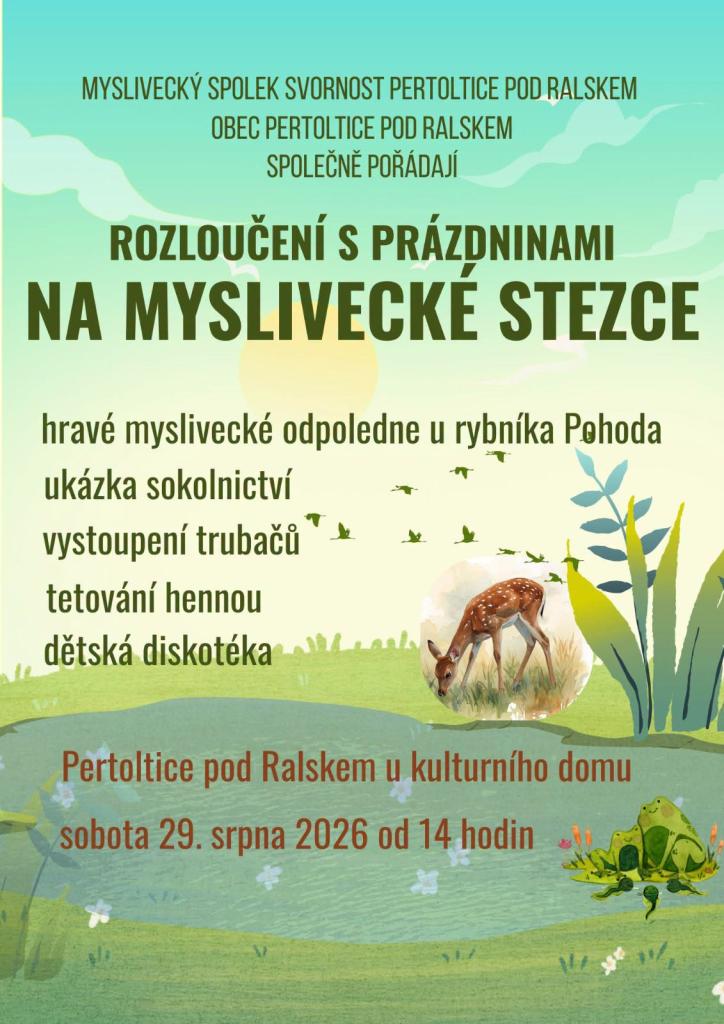 MYSLIVECKÝ SPOLEK SVORNOST PERTOLTICE POD RALSKEM
OBEC PERTOLTICE POD RALSKEM
SPOLEČNĚ POŘÁDAJÍ

ROZLOUČENÍ S PRÁZDNINAMI
NA MYSLIVECKÉ STEZCE

hravé myslivecké odpoledne u rybníka Pohoda
ukázka sokolnictví
vystoupení trubačů
tetování hennou
dětská diskotéka

Pertoltice pod Ralskem u kulturního domu
sobota 29. srpna 2026 od 14 hodin